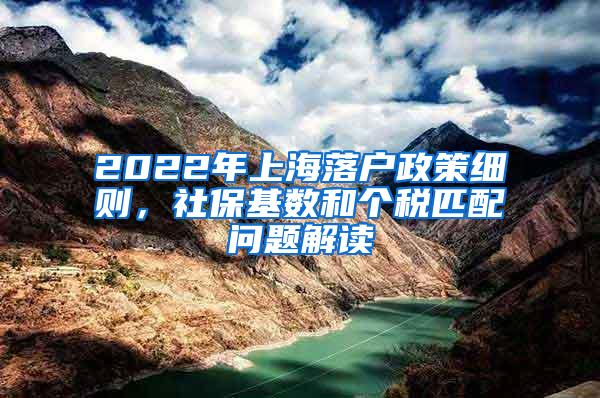 2022年上海落户政策细则，社保基数和个税匹配问题解读